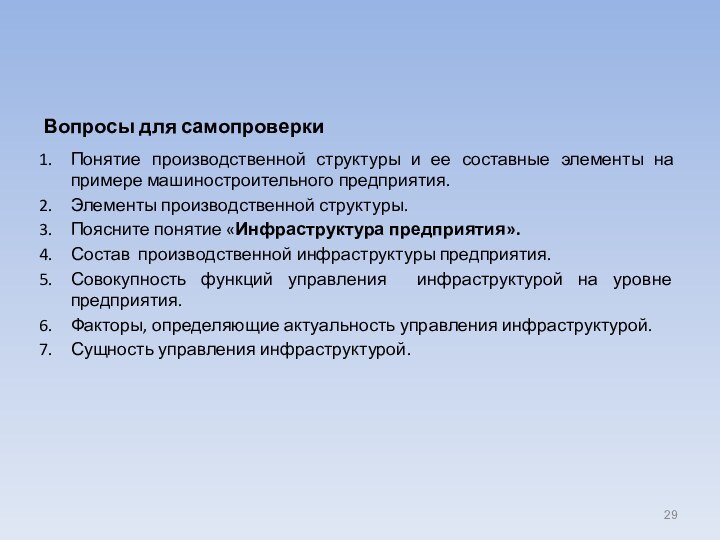 Вопросы для самопроверки

1. Понятие производственной структуры и ее составные элементы на примере машиностроительного предприятия.
2. Элементы производственной структуры.
3. Поясните понятие «Инфраструктура предприятия».
4. Состав производственной инфраструктуры предприятия.
5. Совокупность функций управления инфраструктурой на уровне предприятия.
6. Факторы, определяющие актуальность управления инфраструктурой.
7. Сущность управления инфраструктурой.

29